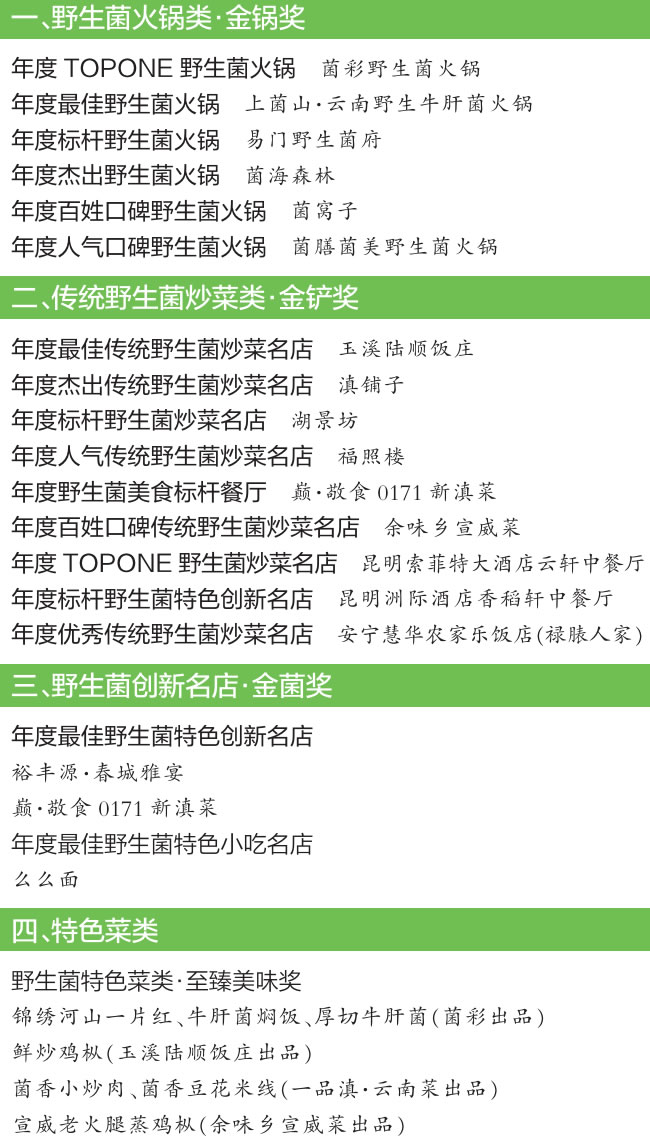 一、野生菌火锅类·金锅奖

年度 TOPONE 野生菌火锅　菌彩野生菌火锅
年度最佳野生菌火锅　上菌山·云南野生牛肝菌火锅
年度标杆野生菌火锅　易门野生菌府
年度杰出野生菌火锅　菌海森林
年度百姓口碑野生菌火锅　菌窝子
年度人气口碑野生菌火锅　菌膳菌美野生菌火锅

二、传统野生菌炒菜类·金铲奖

年度最佳传统野生菌炒菜名店　玉溪陆顺饭庄
年度杰出传统野生菌炒菜名店　滇铺子
年度标杆野生菌炒菜名店　湖景坊
年度人气传统野生菌炒菜名店　福照楼
年度野生菌美食标杆餐厅　巅·敬食 0171 新滇菜
年度百姓口碑传统野生菌炒菜名店　余味乡宣威菜
年度 TOPONE 野生菌炒菜名店　昆明索菲特大酒店云轩中餐厅
年度标杆野生菌特色创新名店　昆明洲际酒店香稻轩中餐厅
年度优秀传统野生菌炒菜名店　安宁慧华农家乐饭店(禄脿人家)

三、野生菌创新名店·金菌奖

年度最佳野生菌特色创新名店
裕丰源·春城雅宴
巅·敬食 0171 新滇菜
年度最佳野生菌特色小吃名店
么么面

四、特色菜类

野生菌特色菜类·至臻美味奖
锦绣河山一片红、牛肝菌焖饭、厚切牛肝菌(菌彩出品)
鲜炒鸡枞(玉溪陆顺饭庄出品)
菌香小炒肉、菌香豆花米线(一品滇·云南菜出品)
宣威老火腿蒸鸡枞(余味乡宣威菜出品)